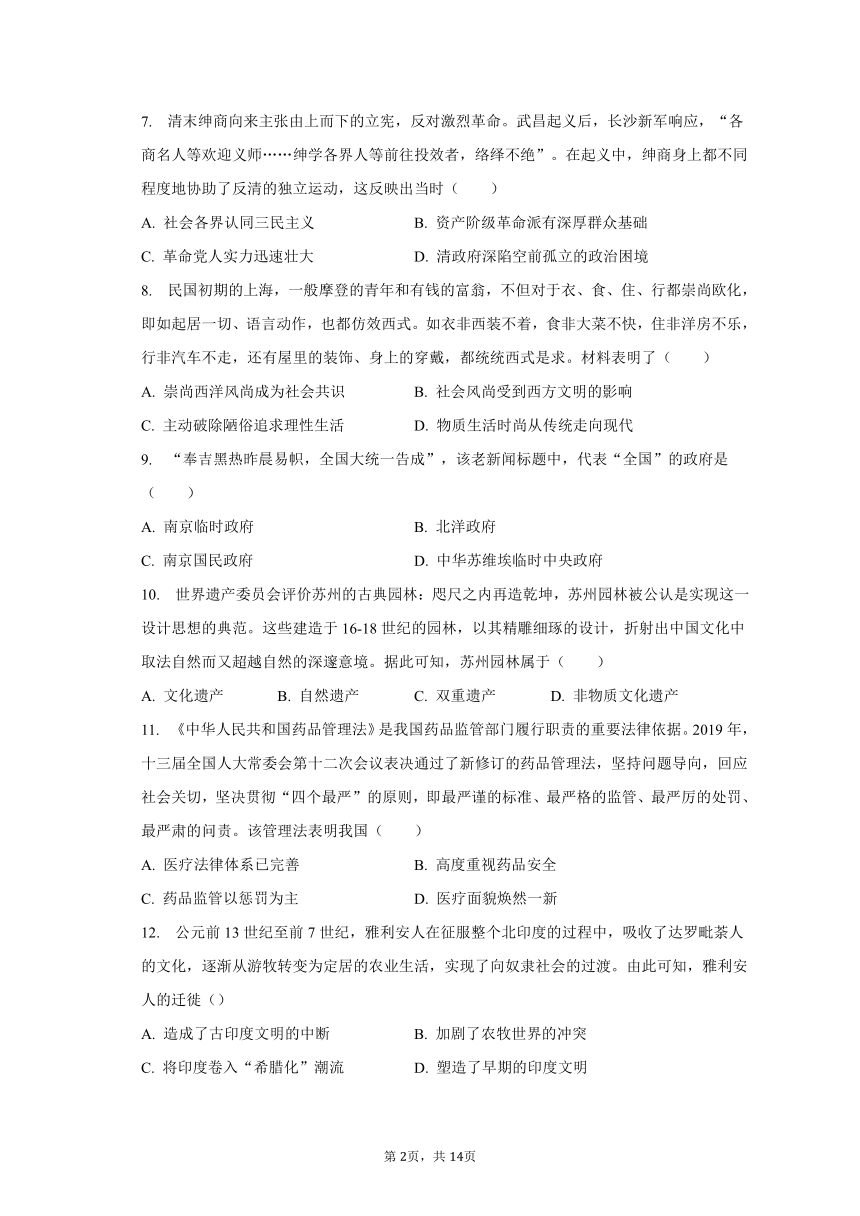 7. 清末绅商向来主张由上而下的立宪，反对激烈革命。武昌起义后，长沙新军响应，“各商名人等欢迎义师……绅学各界人等前往投效者，络绎不绝”。在起义中，绅商身上都不同程度地协助了反清的独立运动，这反映出当时（　　）

A. 社会各界认同三民主义
B. 资产阶级革命派有深厚群众基础
C. 革命党人实力迅速壮大
D. 清政府深陷空前孤立的政治困境

8. 民国初期的上海，一般摩登的青年和有钱的富翁，不但对于衣、食、住、行都崇尚欧化，即如起居一切、语言动作，也都仿效西式。如衣非西装不着，食非大菜不快，住非洋房不乐，行非汽车不走，还有屋里的装饰、身上的穿戴，都统统西式是求。材料表明了（　　）

A. 崇尚西洋风尚成为社会共识
B. 社会风尚受到西方文明的影响
C. 主动破除陋俗追求理性生活
D. 物质生活时尚从传统走向现代

9. “奉吉黑热昨晨易帜，全国大统一告成”，该老新闻标题中，代表“全国”的政府是（　　）

A. 南京临时政府
B. 北洋政府
C. 南京国民政府
D. 中华苏维埃临时中央政府

10. 世界遗产委员会评价苏州的古典园林：咫尺之内再造乾坤，苏州园林被公认是实现这一设计思想的典范。这些建造于16-18世纪的园林，以其精雕细琢的设计，折射出中国文化中取法自然而又超越自然的深邃意境。据此可知，苏州园林属于（　　）

A. 文化遗产
B. 自然遗产
C. 双重遗产
D. 非物质文化遗产

11. 《中华人民共和国药品管理法》是我国药品监管部门履行职责的重要法律依据。2019年，十三届全国人大常委会第十二次会议表决通过了新修订的药品管理法，坚持问题导向，回应社会关切，坚决贯彻“四个最严”的原则，即最严谨的标准、最严格的监管、最严厉的处罚、最严肃的问责。该管理法表明我国（　　）

A. 医疗法律体系已完善
B. 高度重视药品安全
C. 药品监管以惩罚为主
D. 医疗面貌焕然一新

12. 公元前13世纪至前7世纪，雅利安人在征服整个北印度的过程中，吸收了达罗毗荼人的文化，逐渐从游牧转变为定居的农业生活，实现了向奴隶社会的过渡。由此可知，雅利安人的迁徙（）

A. 造成了古印度文明的中断
B. 加剧了农牧世界的冲突
C. 将印度卷入“希腊化”潮流
D. 塑造了早期的印度文明

第2页，共14页